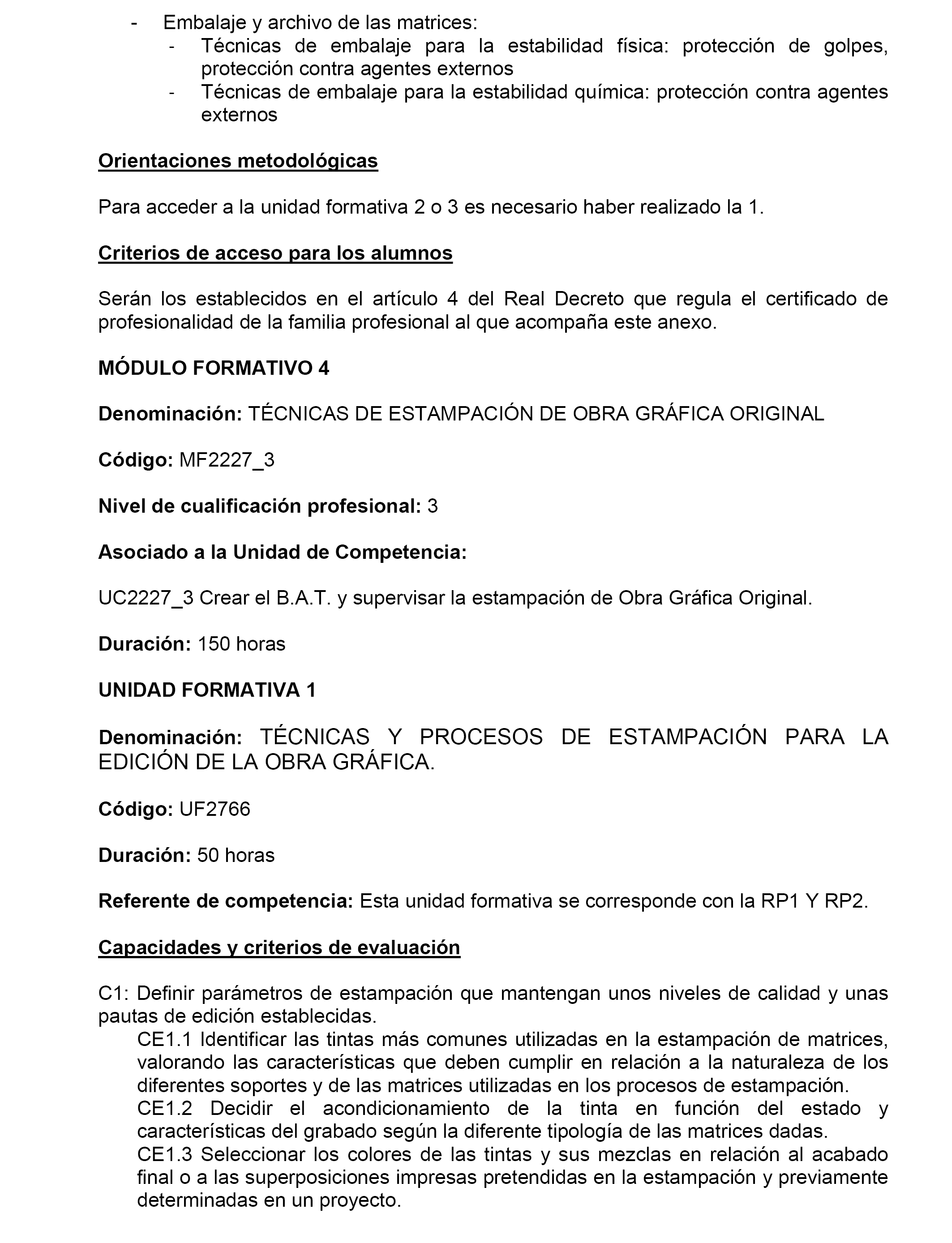 - Embalaje y archivo de las matrices:
- Técnicas de embalaje para la estabilidad física: protección de golpes, protección contra agentes externos
- Técnicas de embalaje para la estabilidad química: protección contra agentes externos

Orientaciones metodológicas

Para acceder a la unidad formativa 2 o 3 es necesario haber realizado la 1.

Criterios de acceso para los alumnos

Serán los establecidos en el artículo 4 del Real Decreto que regula el certificado de profesionalidad de la familia profesional al que acompaña este anexo.

MÓDULO FORMATIVO 4

Denominación: TÉCNICAS DE ESTAMPACIÓN DE OBRA GRÁFICA ORIGINAL

Código: MF2227_3

Nivel de cualificación profesional: 3

Asociado a la Unidad de Competencia:

UC2227_3 Crear el B.A.T. y supervisar la estampación de Obra Gráfica Original.

Duración: 150 horas

UNIDAD FORMATIVA 1

Denominación: TÉCNICAS Y PROCESOS DE ESTAMPACIÓN PARA LA EDICIÓN DE LA OBRA GRÁFICA.

Código: UF2766

Duración: 50 horas

Referente de competencia: Esta unidad formativa se corresponde con la RP1 Y RP2.

Capacidades y criterios de evaluación

C1: Definir parámetros de estampación que mantengan unos niveles de calidad y unas pautas de edición establecidas.
CE1.1 Identificar las tintas más comunes utilizadas en la estampación de matrices, valorando las características que deben cumplir en relación a la naturaleza de los diferentes soportes y de las matrices utilizadas en los procesos de estampación.
CE1.2 Decidir el acondicionamiento de la tinta en función del estado y características del grabado según la diferente tipología de las matrices dadas.
CE1.3 Seleccionar los colores de las tintas y sus mezclas en relación al acabado final o a las superposiciones impresas pretendidas en la estampación y previamente determinadas en un proyecto.